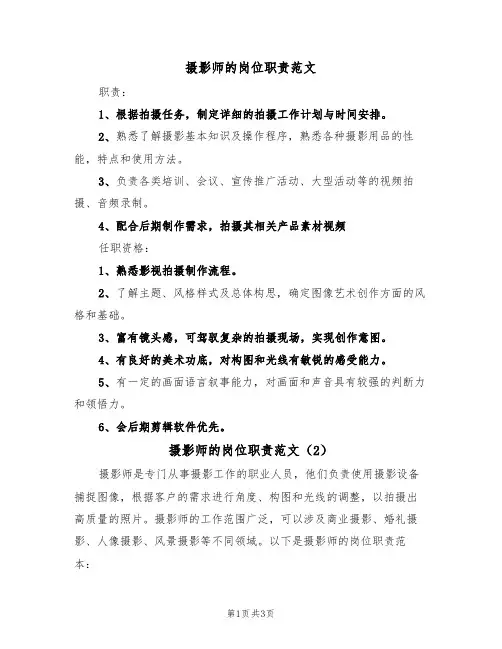 摄影师的岗位职责范文

职责：

1、根据拍摄任务，制定详细的拍摄工作计划与时间安排。

2、熟悉了解摄影基本知识及操作程序，熟悉各种摄影用品的性能，特点和使用方法。

3、负责各类培训、会议、宣传推广活动、大型活动等的视频拍摄、音频录制。

4、配合后期制作需求，拍摄其相关产品素材视频

任职资格：

1、熟悉影视拍摄制作流程。

2、了解主题、风格样式及总体构思，确定图像艺术创作方面的风格和基础。

3、富有镜头感，可驾驭复杂的拍摄现场，实现创作意图。

4、有良好的美术功底，对构图和光线有敏锐的感受能力。

5、有一定的画面语言叙事能力，对画面和声音具有较强的判断力和领悟力。

6、会后期剪辑软件优先。

摄影师的岗位职责范文（2）

摄影师是专门从事摄影工作的职业人员，他们负责使用摄影设备捕捉图像，根据客户的需求进行角度、构图和光线的调整，以拍摄出高质量的照片。摄影师的工作范围广泛，可以涉及商业摄影、婚礼摄影、人像摄影、风景摄影等不同领域。以下是摄影师的岗位职责范本：

第1页 共3页